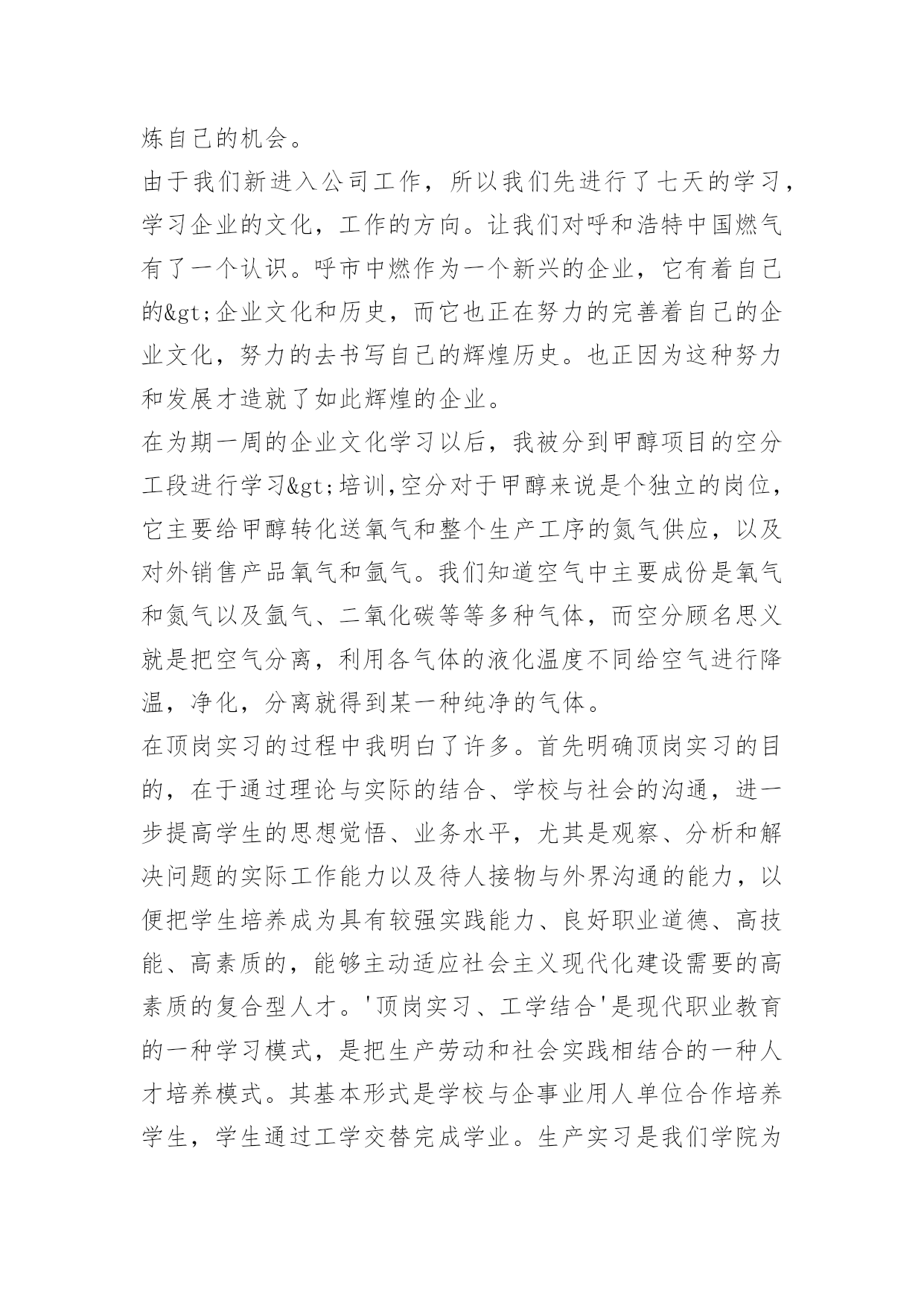 炼自己的机会。

由于我们新进入公司工作，所以我们先进行了七天的学习，学习企业的文化，工作的方向。让我们对呼和浩特中国燃气有了一个认识。呼市中燃作为一个新兴的企业，它有着自己的&gt;企业文化和历史，而它也正在努力的完善着自己的企业文化，努力的去书写自己的辉煌历史。也正因为这种努力和发展才造就了如此辉煌的企业。

在为期一周的企业文化学习以后，我被分到甲醇项目的空分工段进行学习&gt;培训,空分对于甲醇来说是个独立的岗位，它主要给甲醇转化送氧气和整个生产工序的氮气供应，以及对外销售产品氧气和氩气。我们知道空气中主要成份是氧气和氮气以及氩气、二氧化碳等等多种气体，而空分顾名思义就是把空气分离，利用各气体的液化温度不同给空气进行降温，净化，分离就得到某一种纯净的气体。

在顶岗实习的过程中我明白了许多。首先明确顶岗实习的目的，在于通过理论与实际的结合、学校与社会的沟通，进一步提高学生的思想觉悟、业务水平，尤其是观察、分析和解决问题的实际工作能力以及待人接物与外界沟通的能力，以便把学生培养成为具有较强实践能力、良好职业道德、高技能、高素质的，能够主动适应社会主义现代化建设需要的高素质的复合型人才。'顶岗实习、工学结合'是现代职业教育的一种学习模式，是把生产劳动和社会实践相结合的一种人才培养模式。其基本形式是学校与企事业用人单位合作培养学生，学生通过工学交替完成学业。生产实习是我们学院为